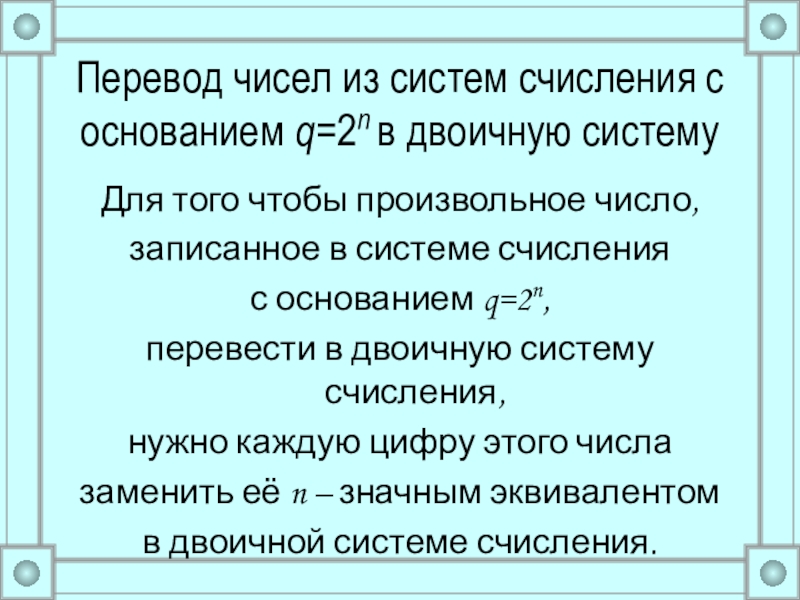 Перевод чисел из систем счисления с основанием $q=2^n$ в двоичную систему

Для того чтобы произвольное число, записанное в системе счисления с основанием $q=2^n$, перевести в двоичную систему счисления, нужно каждую цифру этого числа заменить её n – значным эквивалентом в двоичной системе счисления.